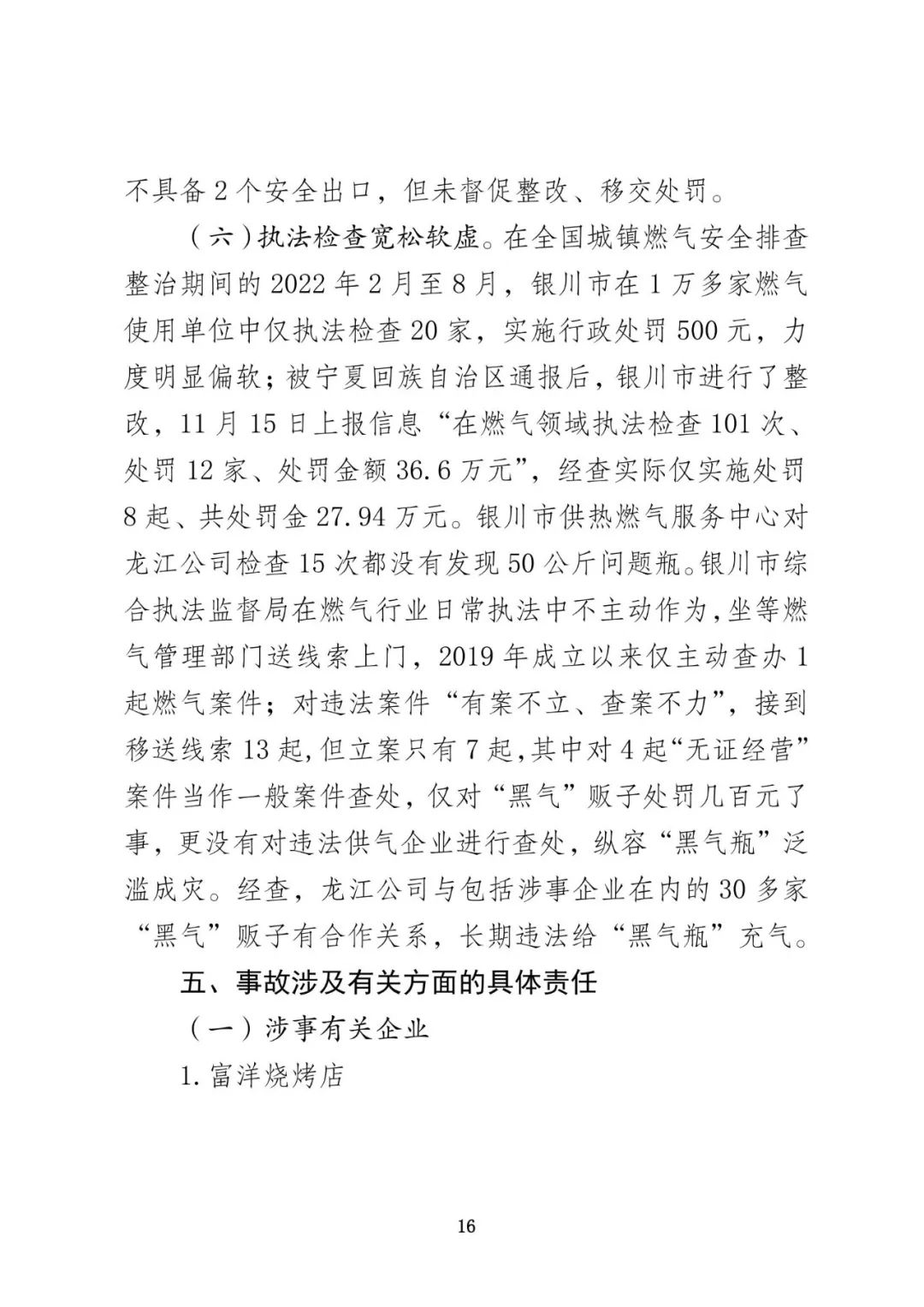 不具备2个安全出口，但未督促整改、移交处罚。

（六）执法检查宽松软虚。在全国城镇燃气安全排查整治期间的2022年2月至8月，银川市在1万多家燃气使用单位中仅执法检查20家，实施行政处罚500元，力度明显偏软；被宁夏回族自治区通报后，银川市进行了整改，11月15日上报信息“在燃气领域执法检查101次、处罚12家、处罚金额36.6万元”，经查实际仅实施处罚8起、共处罚金27.94万元。银川市供热燃气服务中心对龙江公司检查15次都没有发现50公斤问题瓶。银川市综合执法监督局在燃气行业日常执法中不主动作为，坐等燃气管理部门送线索上门，2019年成立以来仅主动查办1起燃气案件；对违法案件“有案不立、查案不力”，接到移送线索13起，但立案只有7起，其中对4起“无证经营”案件当作一般案件查处，仅对“黑气”贩子处罚几百元了事，更没有对违法供气企业进行查处，纵容“黑气瓶”泛滥成灾。经查，龙江公司与包括涉事企业在内的30多家“黑气”贩子有合作关系，长期违法给“黑气瓶”充气。

五、事故涉及有关方面的具体责任

（一）涉事有关企业

1.富洋烧烤店

16